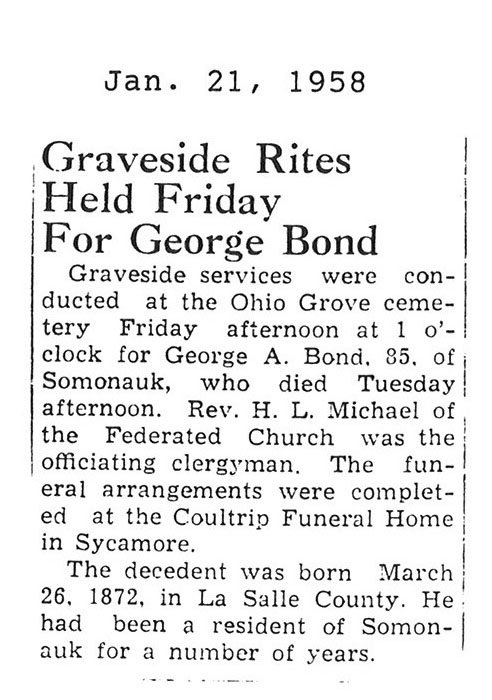 Jan. 21, 1958

Graveside Rites Held Friday For George Bond

Graveside services were conducted at the Ohio Grove cemetery Friday afternoon at 1 o'clock for George A. Bond, 85, of Somonauk, who died Tuesday afternoon. Rev. H. L. Michael of the Federated Church was the officiating clergyman. The funeral arrangements were completed at the Coultrip Funeral Home in Sycamore.

The decedent was born March 26, 1872, in La Salle County. He had been a resident of Somonauk for a number of years.